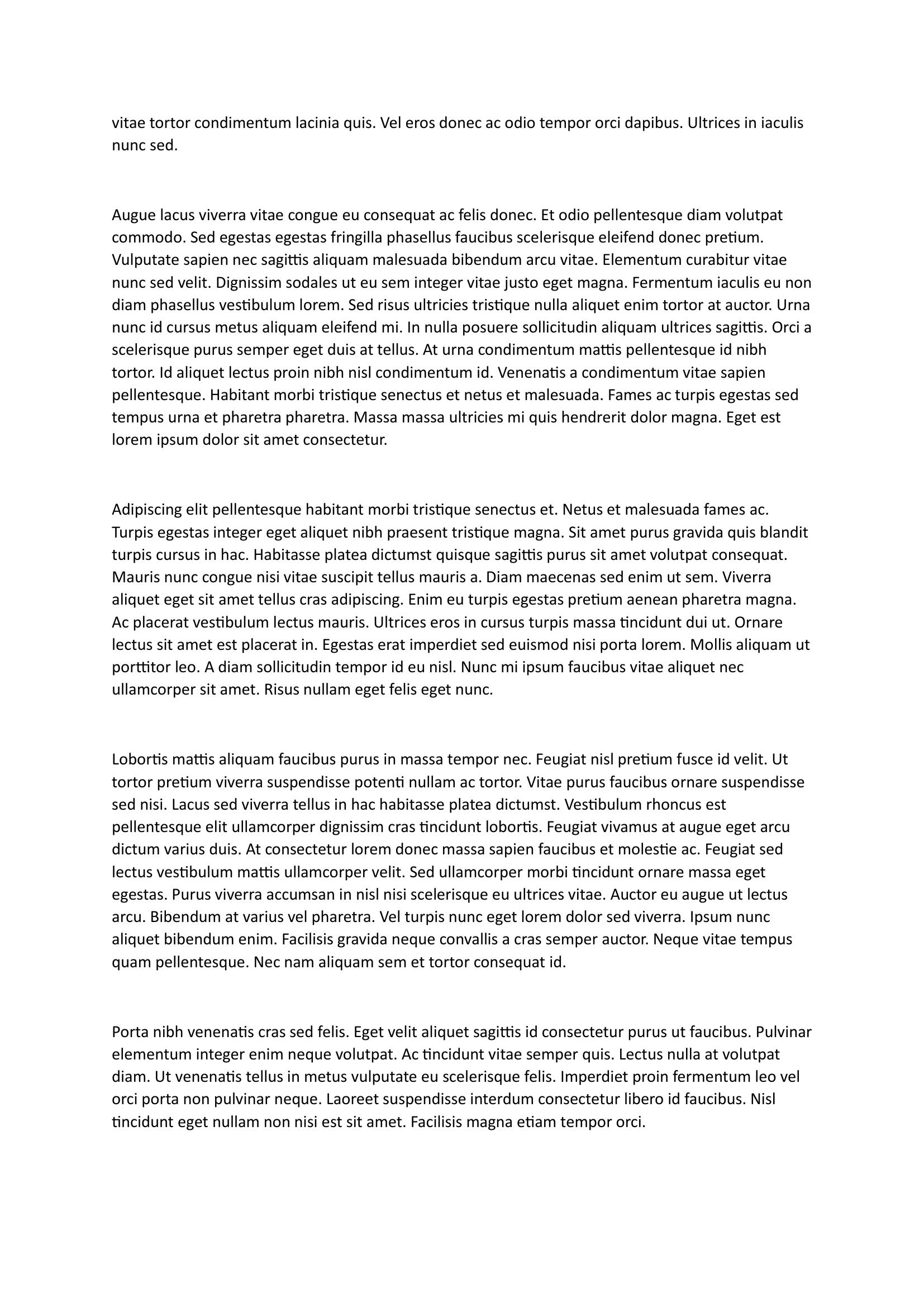 vitae tortor condimentum lacinia quis. Vel eros donec ac odio tempor orci dapibus. Ultrices in iaculis nunc sed.

Augue lacus viverra vitae congue eu consequat ac felis donec. Et odio pellentesque diam volutpat commodo. Sed egestas egestas fringilla phasellus faucibus scelerisque eleifend donec pretium. Vulputate sapien nec sagittis aliquam malesuada bibendum arcu vitae. Elementum curabitur vitae nunc sed velit. Dignissim sodales ut eu sem integer vitae justo eget magna. Fermentum iaculis eu non diam phasellus vestibulum lorem. Sed risus ultricies tristique nulla aliquet enim tortor at auctor. Urna nunc id cursus metus aliquam eleifend mi. In nulla posuere sollicitudin aliquam ultrices sagittis. Orci a scelerisque purus semper eget duis at tellus. At urna condimentum mattis pellentesque id nibh tortor. Id aliquet lectus proin nibh nisl condimentum id. Venenatis a condimentum vitae sapien pellentesque. Habitant morbi tristique senectus et netus et malesuada. Fames ac turpis egestas sed tempus urna et pharetra pharetra. Massa massa ultricies mi quis hendrerit dolor magna. Eget est lorem ipsum dolor sit amet consectetur.

Adipiscing elit pellentesque habitant morbi tristique senectus et. Netus et malesuada fames ac. Turpis egestas integer eget aliquet nibh praesent tristique magna. Sit amet purus gravida quis blandit turpis cursus in hac. Habitasse platea dictumst quisque sagittis purus sit amet volutpat consequat. Mauris nunc congue nisi vitae suscipit tellus mauris a. Diam maecenas sed enim ut sem. Viverra aliquet eget sit amet tellus cras adipiscing. Enim eu turpis egestas pretium aenean pharetra magna. Ac placerat vestibulum lectus mauris. Ultrices eros in cursus turpis massa tincidunt dui ut. Ornare lectus sit amet est placerat in. Egestas erat imperdiet sed euismod nisi porta lorem. Mollis aliquam ut porttitor leo. A diam sollicitudin tempor id eu nisl. Nunc mi ipsum faucibus vitae aliquet nec ullamcorper sit amet. Risus nullam eget felis eget nunc.

Lobortis mattis aliquam faucibus purus in massa tempor nec. Feugiat nisl pretium fusce id velit. Ut tortor pretium viverra suspendisse potenti nullam ac tortor. Vitae purus faucibus ornare suspendisse sed nisi. Lacus sed viverra tellus in hac habitasse platea dictumst. Vestibulum rhoncus est pellentesque elit ullamcorper dignissim cras tincidunt lobortis. Feugiat vivamus at augue eget arcu dictum varius duis. At consectetur lorem donec massa sapien faucibus et molestie ac. Feugiat sed lectus vestibulum mattis ullamcorper velit. Sed ullamcorper morbi tincidunt ornare massa eget egestas. Purus viverra accumsan in nisl nisi scelerisque eu ultrices vitae. Auctor eu augue ut lectus arcu. Bibendum at varius vel pharetra. Vel turpis nunc eget lorem dolor sed viverra. Ipsum nunc aliquet bibendum enim. Facilisis gravida neque convallis a cras semper auctor. Neque vitae tempus quam pellentesque. Nec nam aliquam sem et tortor consequat id.

Porta nibh venenatis cras sed felis. Eget velit aliquet sagittis id consectetur purus ut faucibus. Pulvinar elementum integer enim neque volutpat. Ac tincidunt vitae semper quis. Lectus nulla at volutpat diam. Ut venenatis tellus in metus vulputate eu scelerisque felis. Imperdiet proin fermentum leo vel orci porta non pulvinar neque. Laoreet suspendisse interdum consectetur libero id faucibus. Nisl tincidunt eget nullam non nisi est sit amet. Facilisis magna etiam tempor orci.